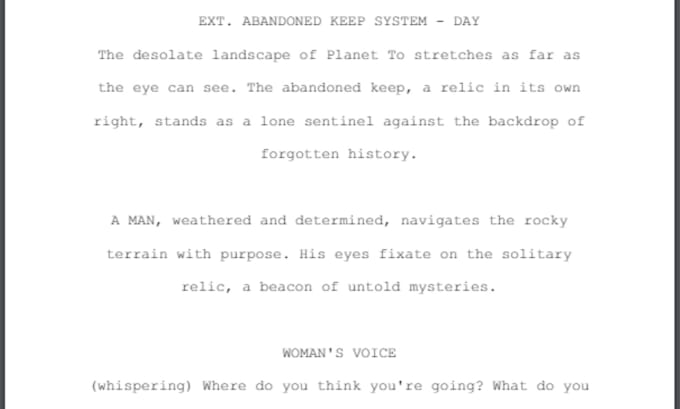 EXT. ABANDONED KEEP SYSTEM - DAY

The desolate landscape of Planet To stretches as far as the eye can see. The abandoned keep, a relic in its own right, stands as a lone sentinel against the backdrop of forgotten history.

A MAN, weathered and determined, navigates the rocky terrain with purpose. His eyes fixate on the solitary relic, a beacon of untold mysteries.

WOMAN'S VOICE

(whispering) Where do you think you're going? What do you